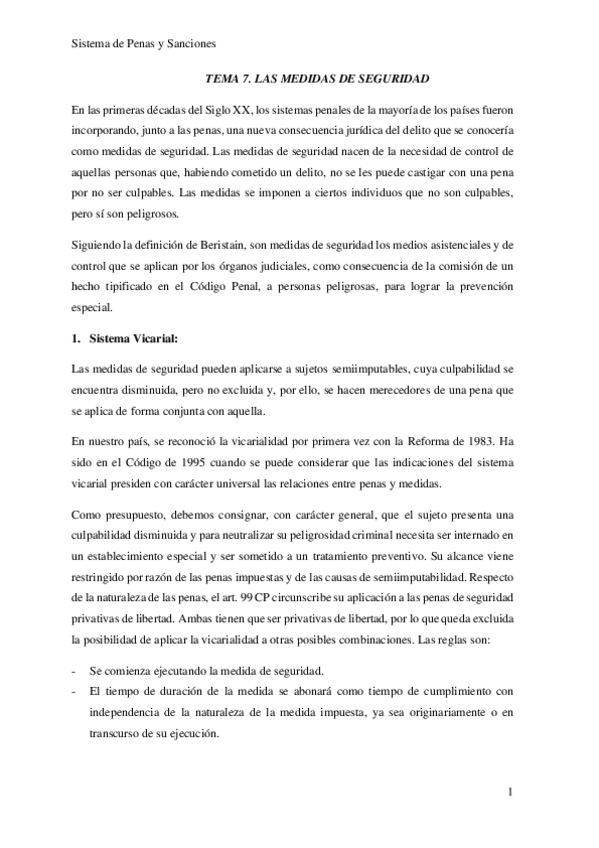 Sistema de Penas y Sanciones

TEMA 7. LAS MEDIDAS DE SEGURIDAD

En las primeras décadas del Siglo XX, los sistemas penales de la mayoría de los países fueron incorporando, junto a las penas, una nueva consecuencia jurídica del delito que se conocería como medidas de seguridad. Las medidas de seguridad nacen de la necesidad de control de aquellas personas que, habiendo cometido un delito, no se les puede castigar con una pena por no ser culpables. Las medidas se imponen a ciertos individuos que no son culpables, pero sí son peligrosos.

Siguiendo la definición de Beristain, son medidas de seguridad los medios asistenciales y de control que se aplican por los órganos judiciales, como consecuencia de la comisión de un hecho tipificado en el Código Penal, a personas peligrosas, para lograr la prevención especial.

1. Sistema Vicarial:

Las medidas de seguridad pueden aplicarse a sujetos semiimputables, cuya culpabilidad se encuentra disminuida, pero no excluida y, por ello, se hacen merecedores de una pena que se aplica de forma conjunta con aquella.

En nuestro país, se reconoció la vicarialidad por primera vez con la Reforma de 1983. Ha sido en el Código de 1995 cuando se puede considerar que las indicaciones del sistema vicarial presiden con carácter universal las relaciones entre penas y medidas.

Como presupuesto, debemos consignar, con carácter general, que el sujeto presenta una culpabilidad disminuida y para neutralizar su peligrosidad criminal necesita ser internado en un establecimiento especial y ser sometido a un tratamiento preventivo. Su alcance viene restringido por razón de las penas impuestas y de las causas de semiimputabilidad. Respecto de la naturaleza de las penas, el art. 99 CP circunscribe su aplicación a las penas de seguridad privativas de libertad. Ambas tienen que ser privativas de libertad, por lo que queda excluida la posibilidad de aplicar la vicarialidad a otras posibles combinaciones. Las reglas son:

- Se comienza ejecutando la medida de seguridad.
- El tiempo de duración de la medida se abonará como tiempo de cumplimiento con independencia de la naturaleza de la medida impuesta, ya sea originariamente o en transcurso de su ejecución.

1